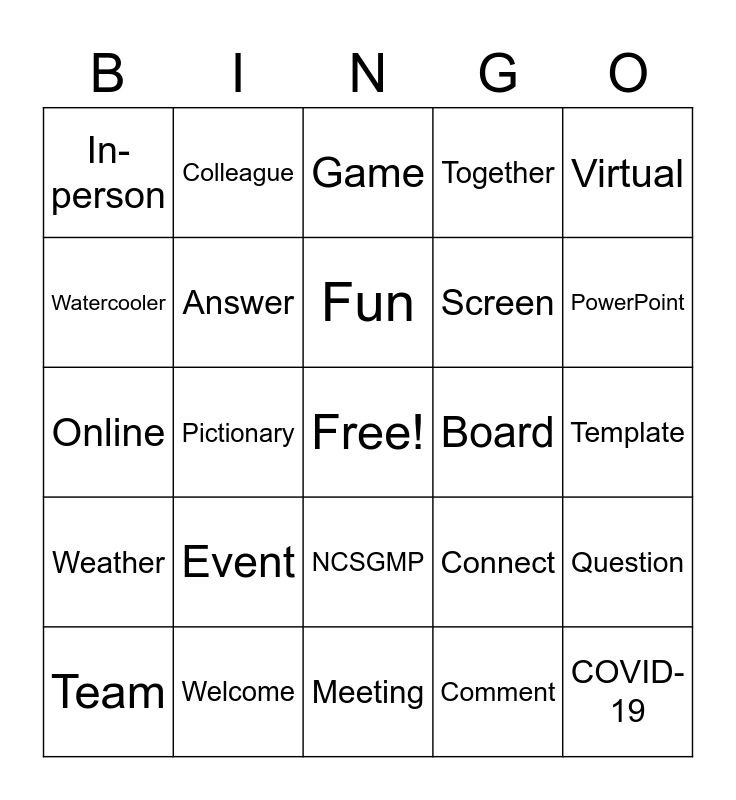 | B | I | N | G | O |
|---|---|---|---|---|
| In-person | Colleague | Game | Together | Virtual |
| Watercooler | Answer | Fun | Screen | PowerPoint |
| Online | Pictionary | Free! | Board | Template |
| Weather | Event | NCSGMP | Connect | Question |
| Team | Welcome | Meeting | Comment | COVID-19 |